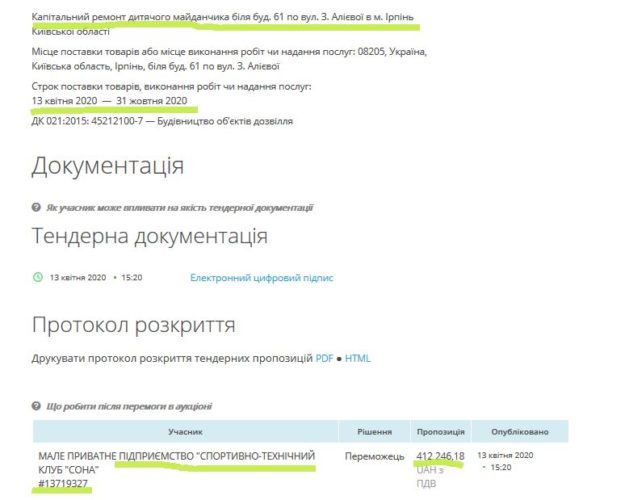 Капітальний ремонт дитячого майданчика біля буд. 61 по вул. З. Алієвої в м. Ірпінь Київської області

Місце поставки товарів або місце виконання робіт чи надання послуг: 08205, Україна, Київська область, Ірпінь, біля буд. 61 по вул. З. Алієвої

Строк поставки товарів, виконання робіт чи надання послуг:
13 квітня 2020 — 31 жовтня 2020

ДК 021:2015: 45212100-7 — Будівництво об'єктів дозвілля

Документація

Як учасник може впливати на якість тендерної документації

Тендерна документація

13 квітня 2020 • 15:20

Електронний цифровий підпис

Протокол розкриття

Друкувати протокол розкриття тендерних пропозицій PDF • HTML

Що робити після перемоги в аукціоні

| Учасник | Рішення | Пропозиція | Опубліковано |
|---|---|---|---|
| МАЛЕ ПРИВАТНЕ ПІДПРИЄМСТВО "СПОРТИВНО-ТЕХНІЧНИЙ КЛУБ "СОНА" #13719327 | Переможець | 412 246,18 UAH з ПДВ | 13 квітня 2020 • 15:20 |